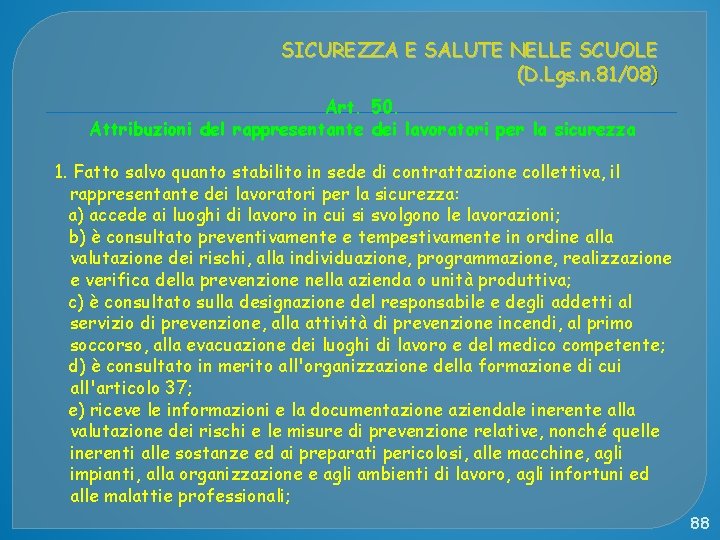 SICUREZZA E SALUTE NELLE SCUOLE
(D.Lgs.n.81/08)

Art. 50.
Attribuzioni del rappresentante dei lavoratori per la sicurezza

1. Fatto salvo quanto stabilito in sede di contrattazione collettiva, il rappresentante dei lavoratori per la sicurezza:
a) accede ai luoghi di lavoro in cui si svolgono le lavorazioni;
b) è consultato preventivamente e tempestivamente in ordine alla valutazione dei rischi, alla individuazione, programmazione, realizzazione e verifica della prevenzione nella azienda o unità produttiva;
c) è consultato sulla designazione del responsabile e degli addetti al servizio di prevenzione, alla attività di prevenzione incendi, al primo soccorso, alla evacuazione dei luoghi di lavoro e del medico competente;
d) è consultato in merito all'organizzazione della formazione di cui all'articolo 37;
e) riceve le informazioni e la documentazione aziendale inerente alla valutazione dei rischi e le misure di prevenzione relative, nonché quelle inerenti alle sostanze ed ai preparati pericolosi, alle macchine, agli impianti, alla organizzazione e agli ambienti di lavoro, agli infortuni ed alle malattie professionali;

88